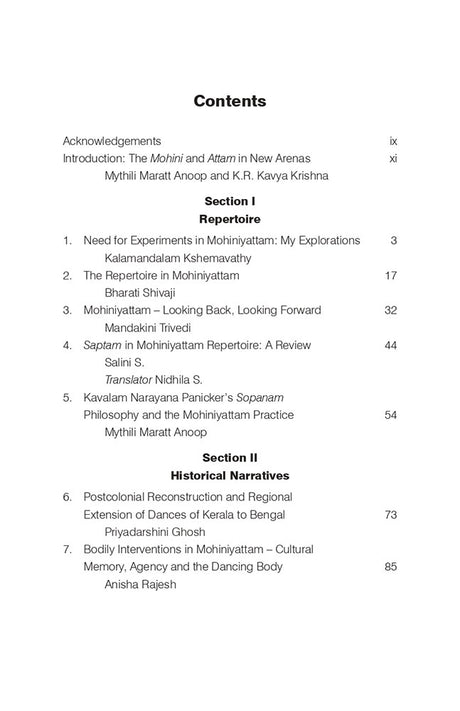 Contents

Acknowledgements ix

Introduction: The Mohini and Attam in New Arenas xi
Mythili Maratt Anoop and K.R. Kavya Krishna

Section I
Repertoire

1. Need for Experiments in Mohiniyattam: My Explorations 3
Kalamandalam Kshemavathy

2. The Repertoire in Mohiniyattam 17
Bharati Shivaji

3. Mohiniyattam – Looking Back, Looking Forward 32
Mandakini Trivedi

4. Saptam in Mohiniyattam Repertoire: A Review 44
Salini S.
Translator Nidhila S.

5. Kavalam Narayana Panicker's Sopanam Philosophy and the Mohiniyattam Practice 54
Mythili Maratt Anoop

Section II
Historical Narratives

6. Postcolonial Reconstruction and Regional Extension of Dances of Kerala to Bengal 73
Priyadarshini Ghosh

7. Bodily Interventions in Mohiniyattam – Cultural Memory, Agency and the Dancing Body 85
Anisha Rajesh